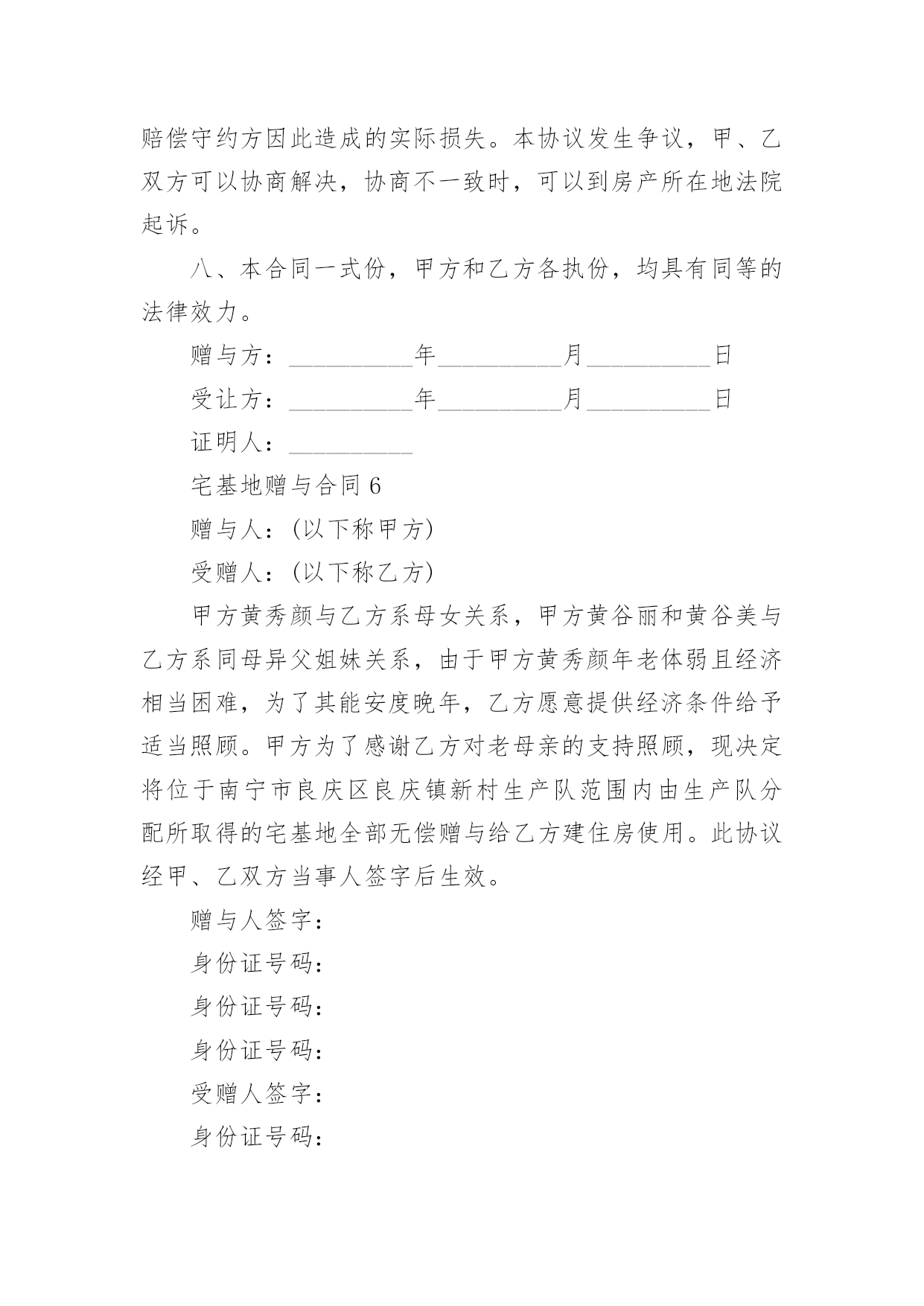 赔偿守约方因此造成的实际损失。本协议发生争议，甲、乙双方可以协商解决，协商不一致时，可以到房产所在地法院起诉。

八、本合同一式份，甲方和乙方各执份，均具有同等的法律效力。

赠与方：__________年__________月__________日

受让方：__________年__________月__________日

证明人：__________

宅基地赠与合同 6

赠与人：(以下称甲方)

受赠人：(以下称乙方)

甲方黄秀颜与乙方系母女关系，甲方黄谷丽和黄谷美与乙方系同母异父姐妹关系，由于甲方黄秀颜年老体弱且经济相当困难，为了其能安度晚年，乙方愿意提供经济条件给予适当照顾。甲方为了感谢乙方对老母亲的支持照顾，现决定将位于南宁市良庆区良庆镇新村生产队范围内由生产队分配所取得的宅基地全部无偿赠与给乙方建住房使用。此协议经甲、乙双方当事人签字后生效。

赠与人签字：

身份证号码：

身份证号码：

身份证号码：

受赠人签字：

身份证号码：